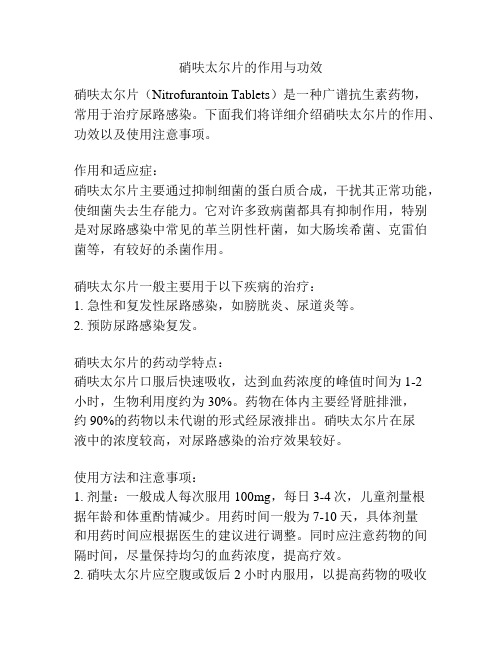 硝呋太尔片的作用与功效

硝呋太尔片（Nitrofurantoin Tablets）是一种广谱抗生素药物，常用于治疗尿路感染。下面我们将详细介绍硝呋太尔片的作用、功效以及使用注意事项。

作用和适应症：
硝呋太尔片主要通过抑制细菌的蛋白质合成，干扰其正常功能，使细菌失去生存能力。它对许多致病菌都具有抑制作用，特别是对尿路感染中常见的革兰阴性杆菌，如大肠埃希菌、克雷伯菌等，有较好的杀菌作用。

硝呋太尔片一般主要用于以下疾病的治疗：
1. 急性和复发性尿路感染，如膀胱炎、尿道炎等。
2. 预防尿路感染复发。

硝呋太尔片的药动学特点：
硝呋太尔片口服后快速吸收，达到血药浓度的峰值时间为 1-2 小时，生物利用度约为 30%。药物在体内主要经肾脏排泄，约 90%的药物以未代谢的形式经尿液排出。硝呋太尔片在尿液中的浓度较高，对尿路感染的治疗效果较好。

使用方法和注意事项：
1. 剂量：一般成人每次服用 100mg，每日 3-4 次，儿童剂量根据年龄和体重酌情减少。用药时间一般为 7-10 天，具体剂量和用药时间应根据医生的建议进行调整。同时应注意药物的间隔时间，尽量保持均匀的血药浓度，提高疗效。
2. 硝呋太尔片应空腹或饭后 2 小时内服用，以提高药物的吸收